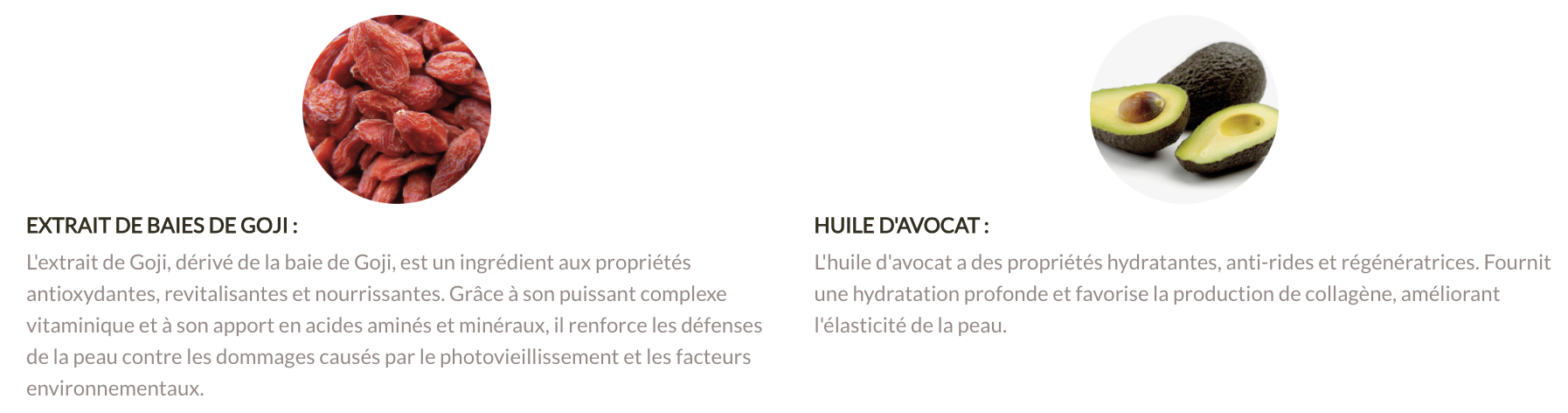 EXTRAIT DE BAIES DE GOJI :

L'extrait de Goji, dérivé de la baie de Goji, est un ingrédient aux propriétés antioxydantes, revitalisantes et nourrissantes. Grâce à son puissant complexe vitaminique et à son apport en acides aminés et minéraux, il renforce les défenses de la peau contre les dommages causés par le photovieillissement et les facteurs environnementaux.

HUILE D'AVOCAT :

L'huile d'avocat a des propriétés hydratantes, anti-rides et régénératrices. Fournit une hydratation profonde et favorise la production de collagène, améliorant l'élasticité de la peau.